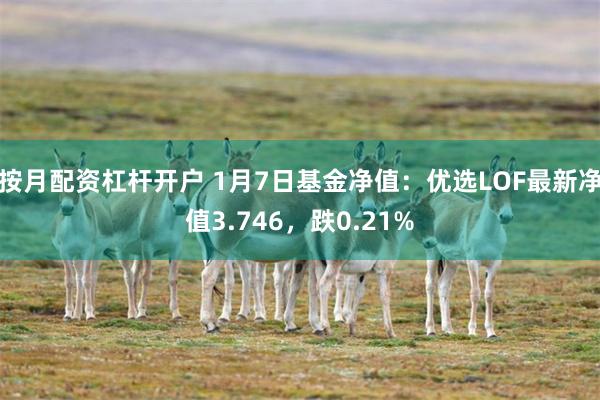 按月配资杠杆开户 1月7日基金净值：优选LOF最新净值3.746，跌0.21%